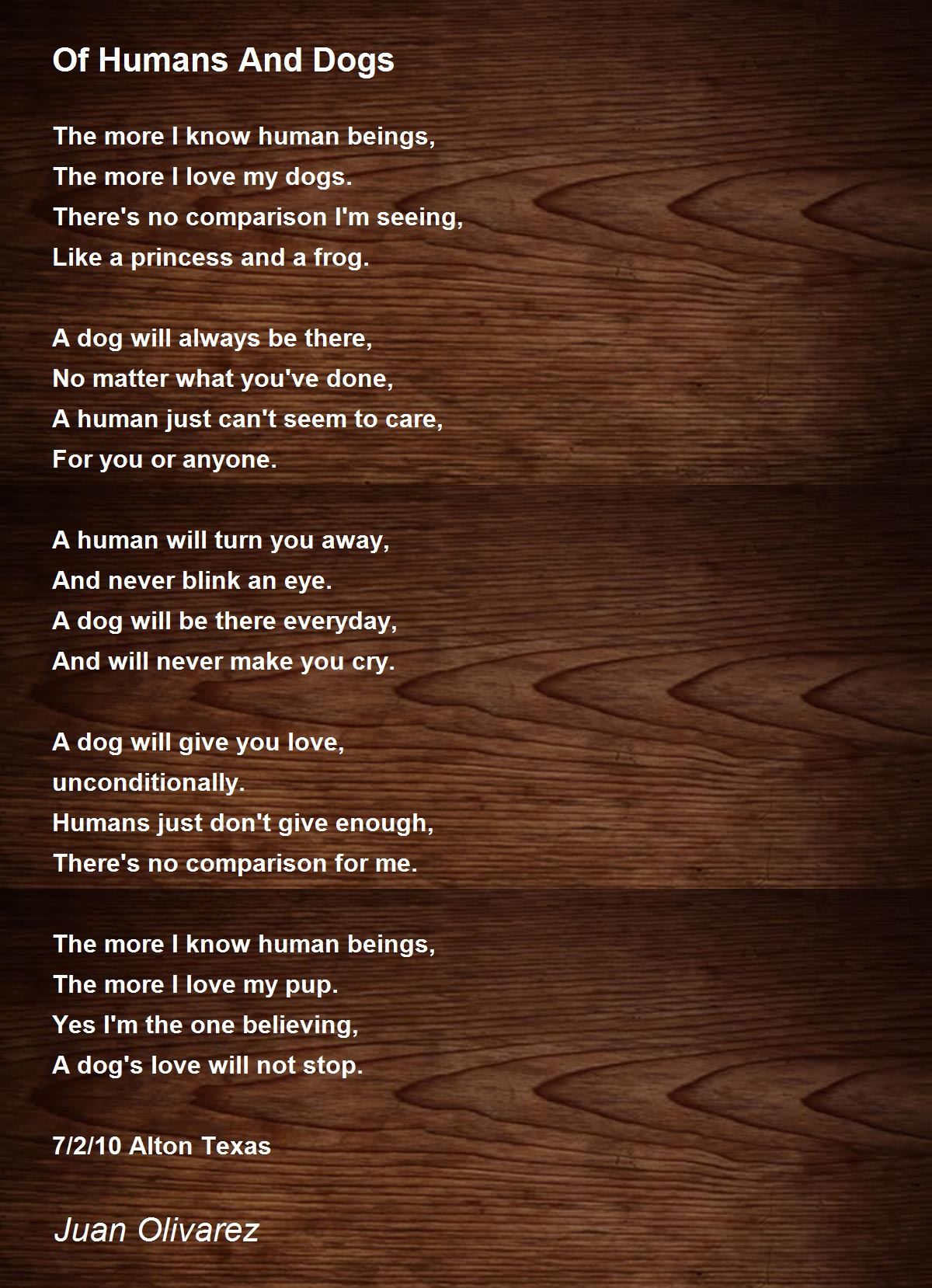 Of Humans And Dogs

The more I know human beings,
The more I love my dogs.
There's no comparison I'm seeing,
Like a princess and a frog.

A dog will always be there,
No matter what you've done,
A human just can't seem to care,
For you or anyone.

A human will turn you away,
And never blink an eye.
A dog will be there everyday,
And will never make you cry.

A dog will give you love,
unconditionally.
Humans just don't give enough,
There's no comparison for me.

The more I know human beings,
The more I love my pup.
Yes I'm the one believing,
A dog's love will not stop.

7/2/10 Alton Texas

Juan Olivarez